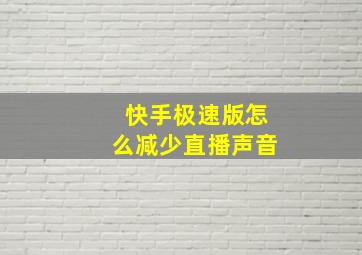 快手极速版怎么减少直播声音